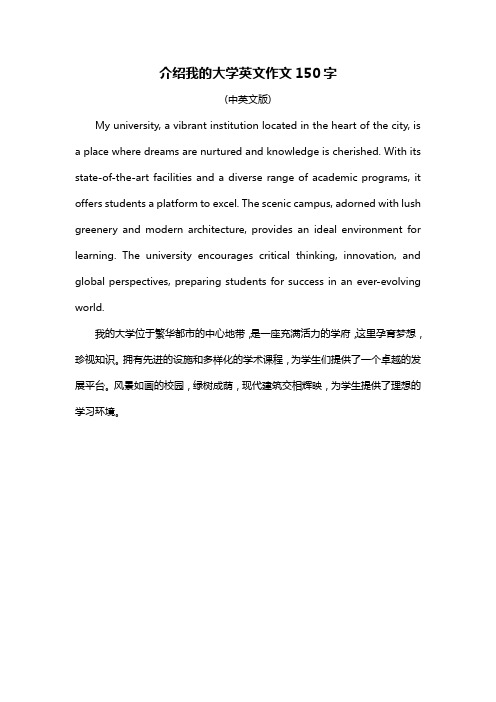 介绍我的大学英文作文 150 字

(中英文版)

My university, a vibrant institution located in the heart of the city, is a place where dreams are nurtured and knowledge is cherished. With its state-of-the-art facilities and a diverse range of academic programs, it offers students a platform to excel. The scenic campus, adorned with lush greenery and modern architecture, provides an ideal environment for learning. The university encourages critical thinking, innovation, and global perspectives, preparing students for success in an ever-evolving world.

我的大学位于繁华都市的中心地带，是一座充满活力的学府，这里孕育梦想，珍视知识。拥有先进的设施和多样化的学术课程，为学生们提供了一个卓越的发展平台。风景如画的校园，绿树成荫，现代建筑交相辉映，为学生提供了理想的学习环境。